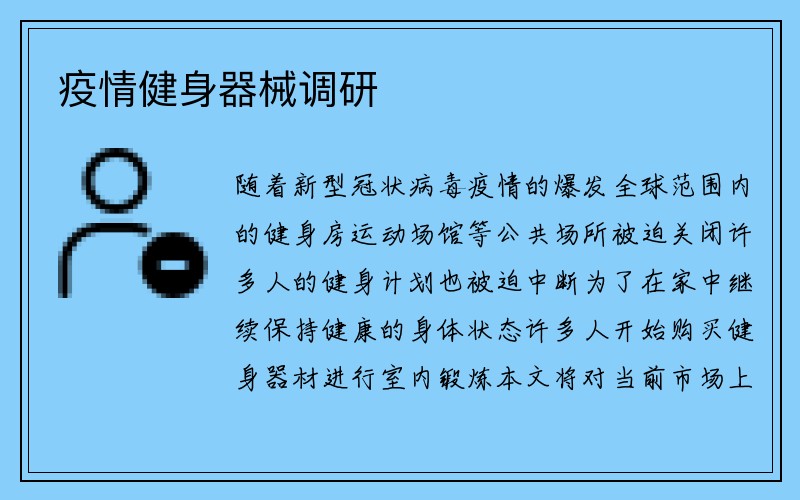 疫情健身器械调研

随着新型冠状病毒疫情的爆发全球范围内的健身房运动场馆等公共场所被迫关闭许多人的健身计划也被迫中断为了在家中继续保持健康的身体状态许多人开始购买健身器材进行室内锻炼本文将对当前市场上